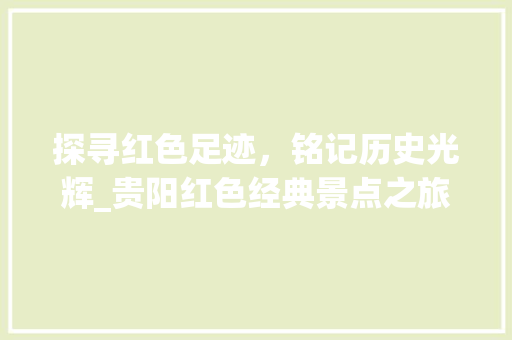 探寻红色足迹，铭记历史光辉_贵阳红色经典景点之旅